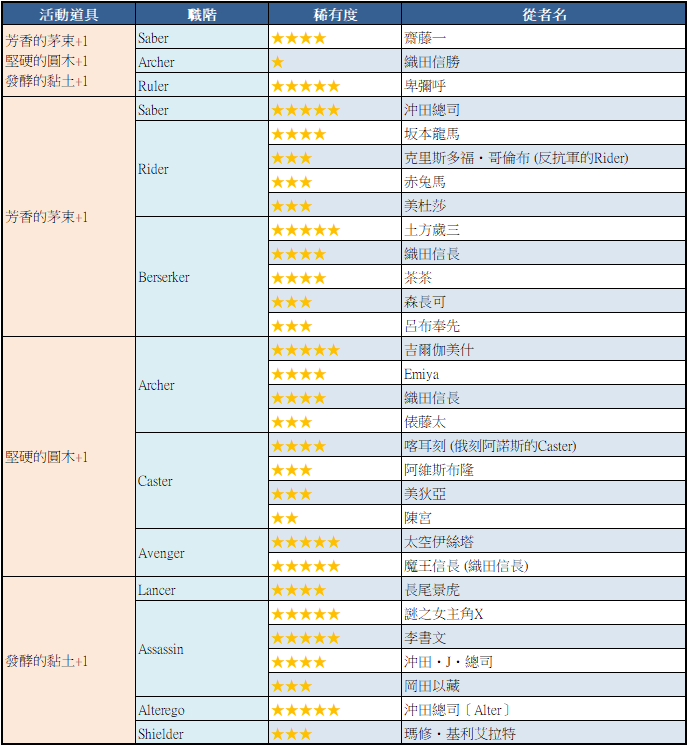 | 活動道具 | 職階 | 稀有度 | 從者名 |
|---|---|---|---|
| 芳香的茅束+1 堅硬的圓木+1 發酵的黏土+1 | Saber | ★★★★ | 齋藤一 |
| | Archer | ★ | 織田信勝 |
| | Ruler | ★★★★★ | 卑彌呼 |
| 芳香的茅束+1 | Saber | ★★★★★ | 沖田總司 |
| | Rider | ★★★★ | 坂本龍馬 |
| | | ★★★ | 克里斯多福・哥倫布 (反抗軍的Rider) |
| | | ★★★ | 赤兔馬 |
| | | ★★★ | 美杜莎 |
| | Berserker | ★★★★★ | 土方歲三 |
| | | ★★★★ | 織田信長 |
| | | ★★★★ | 茶茶 |
| | | ★★★ | 森長可 |
| | | ★★★ | 呂布奉先 |
| 堅硬的圓木+1 | Archer | ★★★★★ | 吉爾伽美什 |
| | | ★★★★ | Emiya |
| | | ★★★★ | 織田信長 |
| | | ★★★ | 俵藤太 |
| | Caster | ★★★★ | 喀耳刻 (俄刻阿諾斯的Caster) |
| | | ★★★ | 阿維斯布隆 |
| | | ★★★ | 美狄亞 |
| | | ★★ | 陳宮 |
| | Avenger | ★★★★★ | 太空伊絲塔 |
| | | ★★★★★ | 魔王信長 (織田信長) |
| 發酵的黏土+1 | Lancer | ★★★★ | 長尾景虎 |
| | Assassin | ★★★★★ | 謎之女主角X |
| | | ★★★★★ | 李書文 |
| | | ★★★★ | 沖田・J・總司 |
| | | ★★★ | 岡田以藏 |
| | Alterego | ★★★★★ | 沖田總司〔Alter〕 |
| | Shielder | ★★★ | 瑪修・基利艾拉特 |